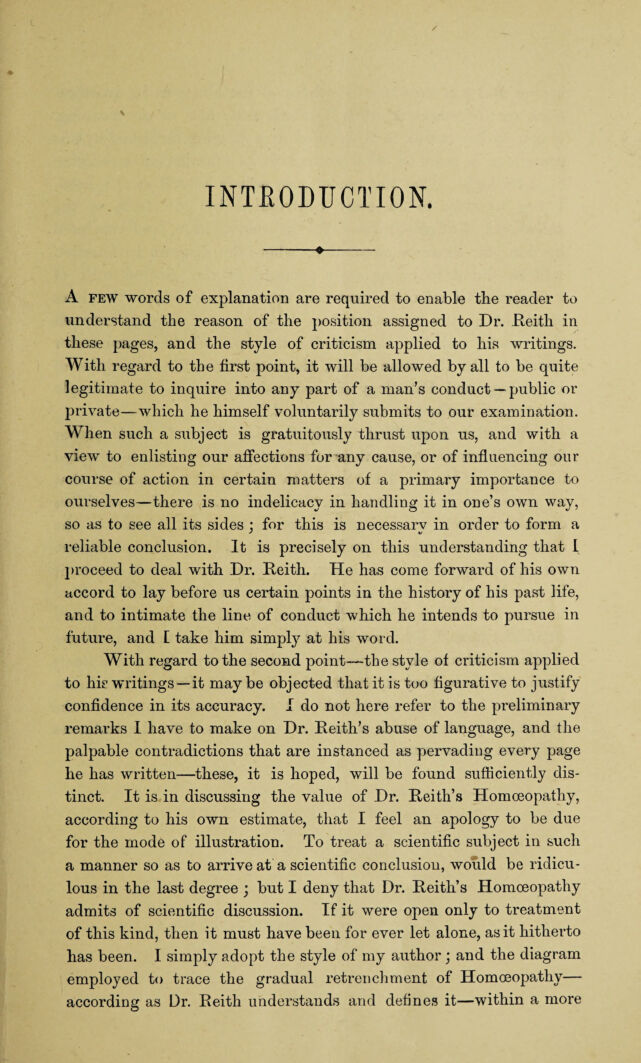 INTRODUCTION.

A FEW words of explanation are required to enable the reader to understand the reason of the position assigned to Dr. Reith in these pages, and the style of criticism applied to his writings. With regard to the first point, it will be allowed by all to be quite legitimate to inquire into any part of a man's conduct—public or private—which he himself voluntarily submits to our examination. When such a subject is gratuitously thrust upon us, and with a view to enlisting our affections for any cause, or of influencing our course of action in certain matters of a primary importance to ourselves—there is no indelicacy in handling it in one's own way, so as to see all its sides; for this is necessary in order to form a reliable conclusion. It is precisely on this understanding that I proceed to deal with Dr. Reith. He has come forward of his own accord to lay before us certain points in the history of his past life, and to intimate the line of conduct which he intends to pursue in future, and I take him simply at his word.

With regard to the second point—the style of criticism applied to his writings—it may be objected that it is too figurative to justify confidence in its accuracy. I do not here refer to the preliminary remarks I have to make on Dr. Reith's abuse of language, and the palpable contradictions that are instanced as pervading every page he has written—these, it is hoped, will be found sufficiently distinct. It is in discussing the value of Dr. Reith's Homœopathy, according to his own estimate, that I feel an apology to be due for the mode of illustration. To treat a scientific subject in such a manner so as to arrive at a scientific conclusion, would be ridiculous in the last degree; but I deny that Dr. Reith's Homœopathy admits of scientific discussion. If it were open only to treatment of this kind, then it must have been for ever let alone, as it hitherto has been. I simply adopt the style of my author; and the diagram employed to trace the gradual retrenchment of Homœopathy—according as Dr. Reith understands and defines it—within a more